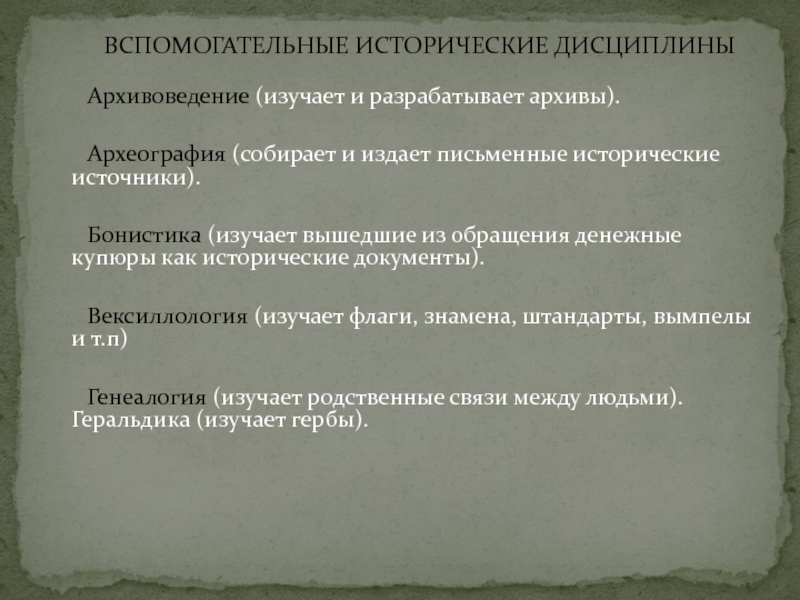 ВСПОМОГАТЕЛЬНЫЕ ИСТОРИЧЕСКИЕ ДИСЦИПЛИНЫ

Архивоведение (изучает и разрабатывает архивы).

Археография (собирает и издает письменные исторические источники).

Бонистика (изучает вышедшие из обращения денежные купюры как исторические документы).

Вексиллология (изучает флаги, знамена, штандарты, вымпелы и т.п)

Генеалогия (изучает родственные связи между людьми). Геральдика (изучает гербы).